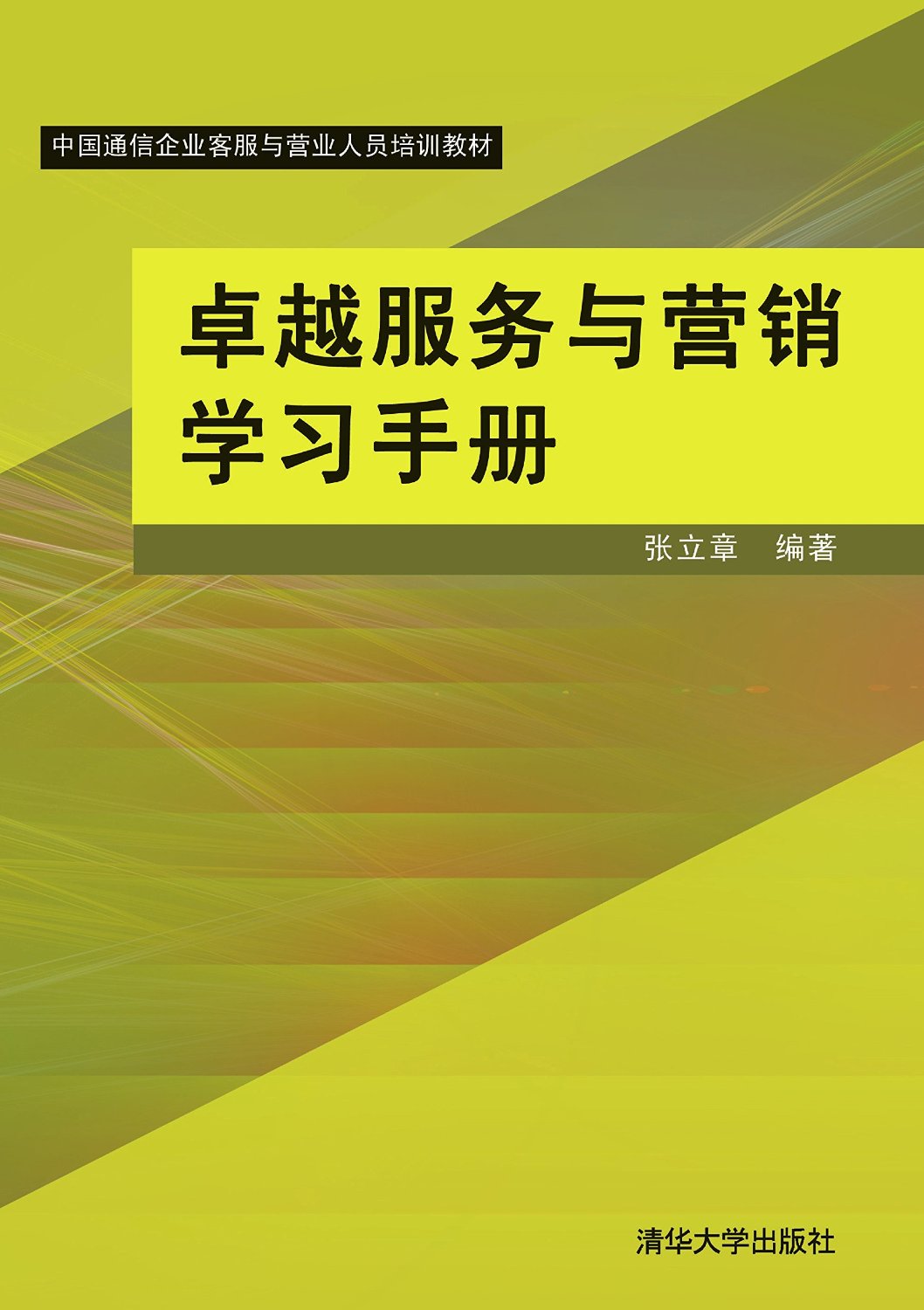 中国通信企业客服与营业人员培训教材

卓越服务与营销
学习手册

张立章　编著

清华大学出版社